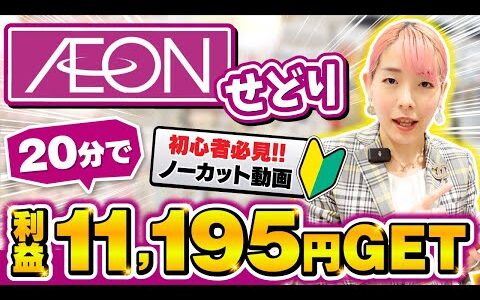 ÆON

せどり

20分で

初心者必見!!
ノーカット動画

利益 11,195円GET